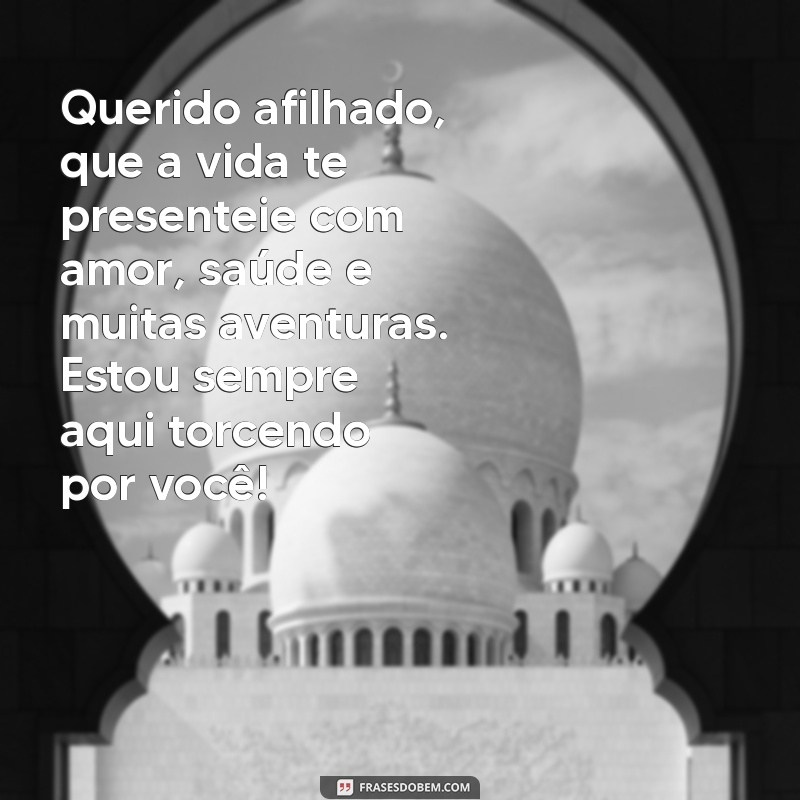 Querido afilhado, que a vida te presenteie com amor, saúde e muitas aventuras. Estou sempre aqui torcendo por você!

FRASESDOBEM.COM